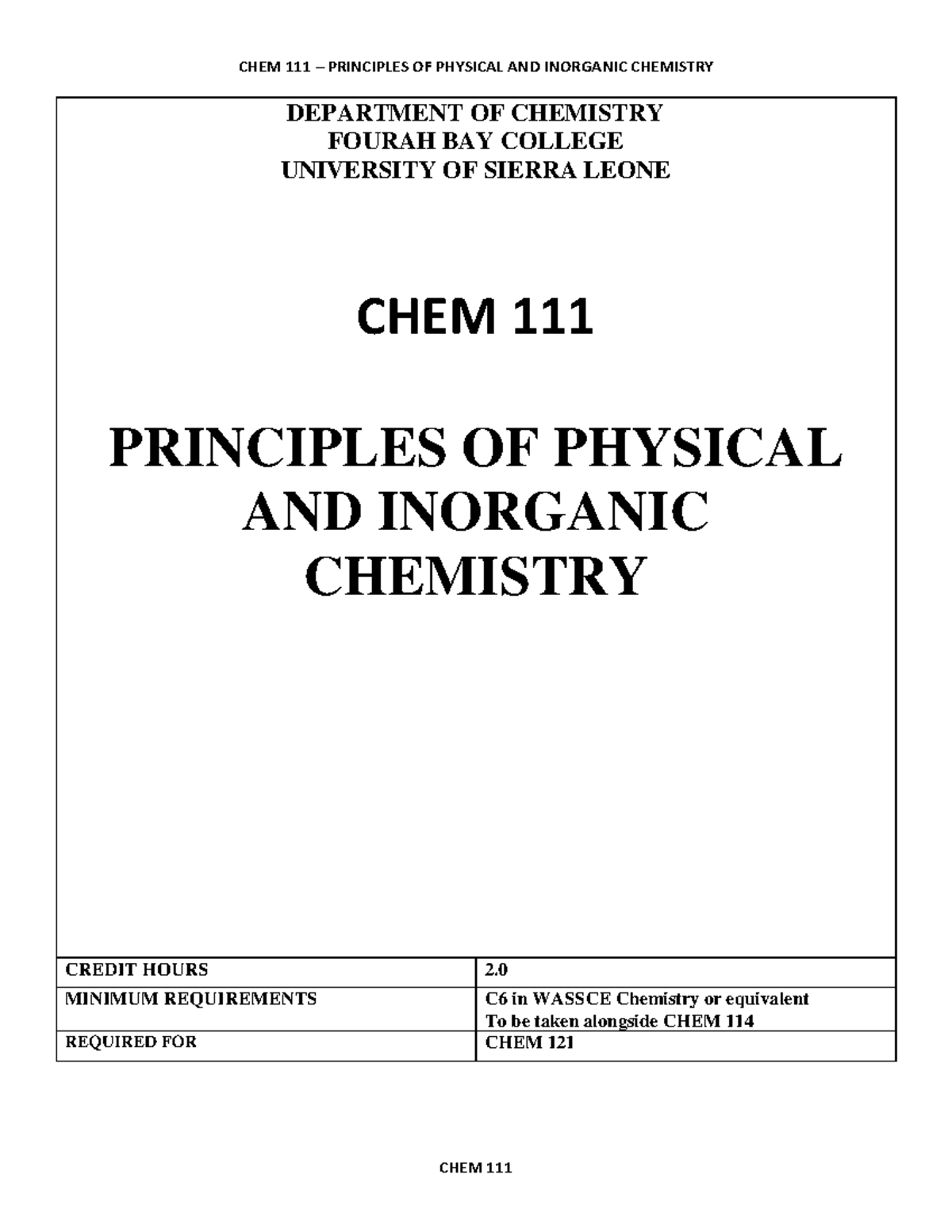 CHEM 111 – PRINCIPLES OF PHYSICAL AND INORGANIC CHEMISTRY

DEPARTMENT OF CHEMISTRY
FOURAH BAY COLLEGE
UNIVERSITY OF SIERRA LEONE

CHEM 111

PRINCIPLES OF PHYSICAL AND INORGANIC CHEMISTRY

| CREDIT HOURS | 2.0 |
|---|---|
| MINIMUM REQUIREMENTS | C6 in WASSCE Chemistry or equivalent To be taken alongside CHEM 114 |
| REQUIRED FOR | CHEM 121 |

CHEM 111